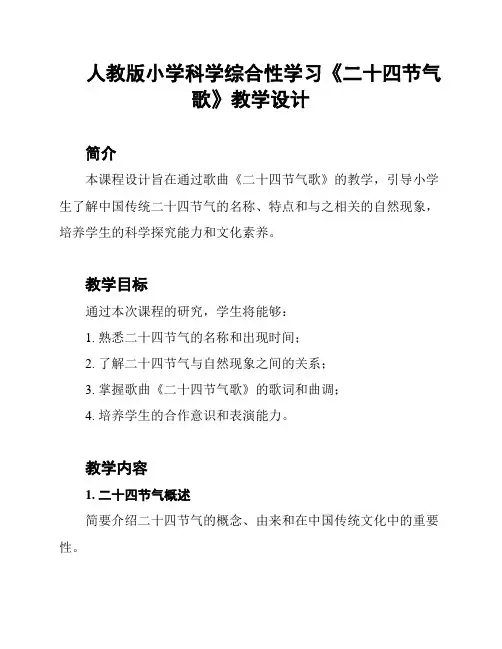 人教版小学科学综合性学习《二十四节气歌》教学设计

简介

本课程设计旨在通过歌曲《二十四节气歌》的教学，引导小学生了解中国传统二十四节气的名称、特点和与之相关的自然现象，培养学生的科学探究能力和文化素养。

教学目标

通过本次课程的研究，学生将能够：

1. 熟悉二十四节气的名称和出现时间；

2. 了解二十四节气与自然现象之间的关系；

3. 掌握歌曲《二十四节气歌》的歌词和曲调；

4. 培养学生的合作意识和表演能力。

教学内容

1. 二十四节气概述

简要介绍二十四节气的概念、由来和在中国传统文化中的重要性。